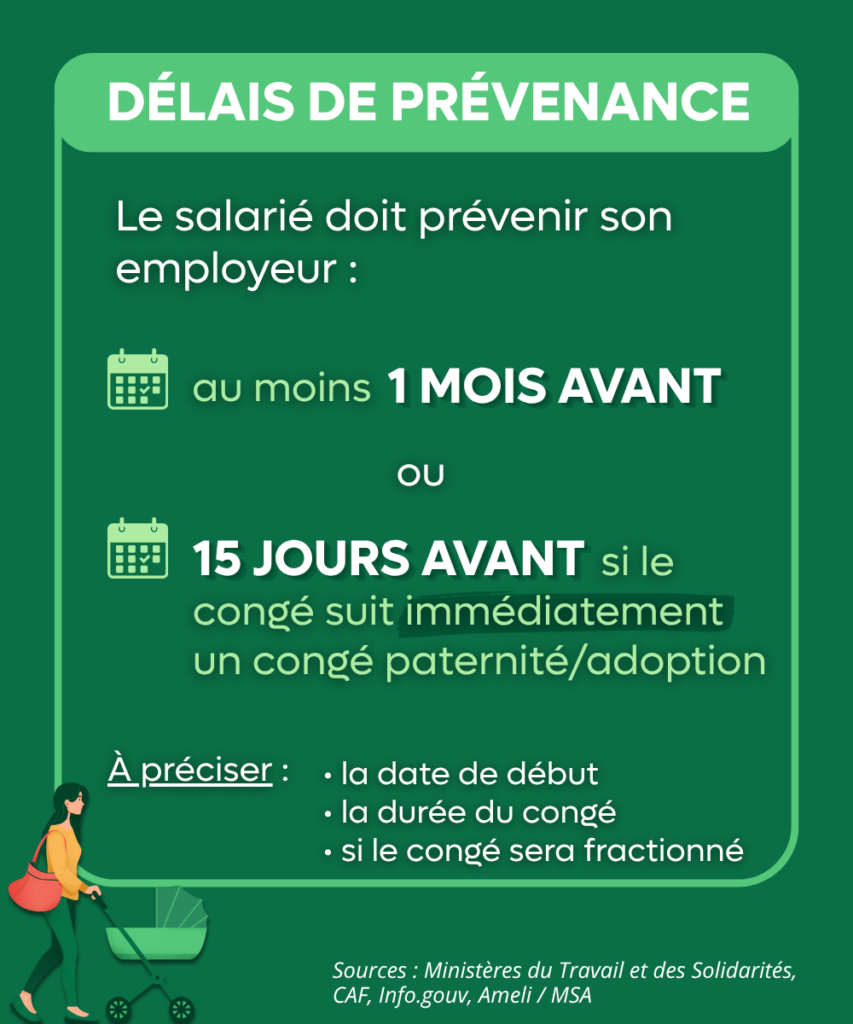 DÉLAIS DE PRÉVENANCE

Le salarié doit prévenir son employeur :

au moins 1 MOIS AVANT

OU

15 JOURS AVANT si le congé suit immédiatement un congé paternité/adoption

À préciser :
• la date de début
• la durée du congé
• si le congé sera fractionné

Sources : Ministères du Travail et des Solidarités, CAF, Info.gouv, Ameli / MSA